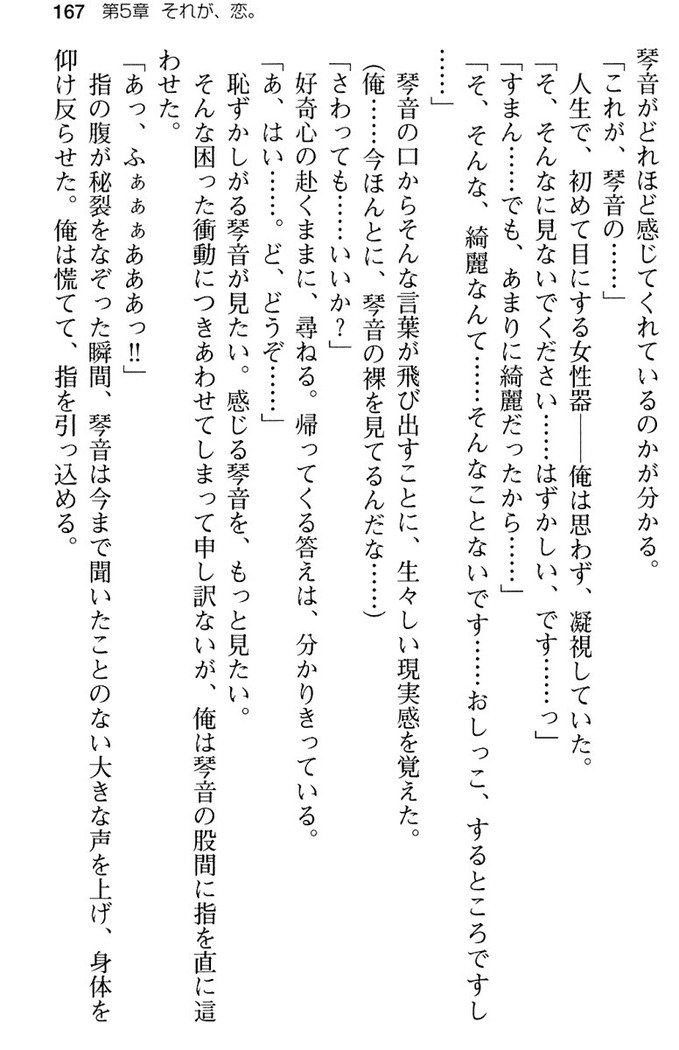 167　第5章　それが、恋。

琴音がどれほど感じてくれているのかが分かる。

「これが、琴音の……」

人生で、初めて目にする女性器――俺は思わず、凝視していた。

「そ、そんなに見ないでください……はずかしい、です……っ」

「すまん……でも、あまりに綺麗だったから……」

「そ、そんな、綺麗なんて……そんなことないです……おしっこ、するところですし……」

琴音の口からそんな言葉が飛び出すことに、生々しい現実感を覚えた。

(俺……今ほんとに、琴音の裸を見てるんだな……)

「さわっても……いいか？」

好奇心の赴くままに、尋ねる。帰ってくる答えは、分かりきっている。

「あ、はい……。ど、どうぞ……」

恥ずかしがる琴音が見たい。感じる琴音を、もっと見たい。

そんな困った衝動につきあわせてしまって申し訳ないが、俺は琴音の股間に指を直に這わせた。

「あっ、ふぁぁぁあああっ!!」

指の腹が秘裂をなぞった瞬間、琴音は今まで聞いたことのない大きな声を上げ、身体を仰け反らせた。俺は慌てて、指を引っ込める。